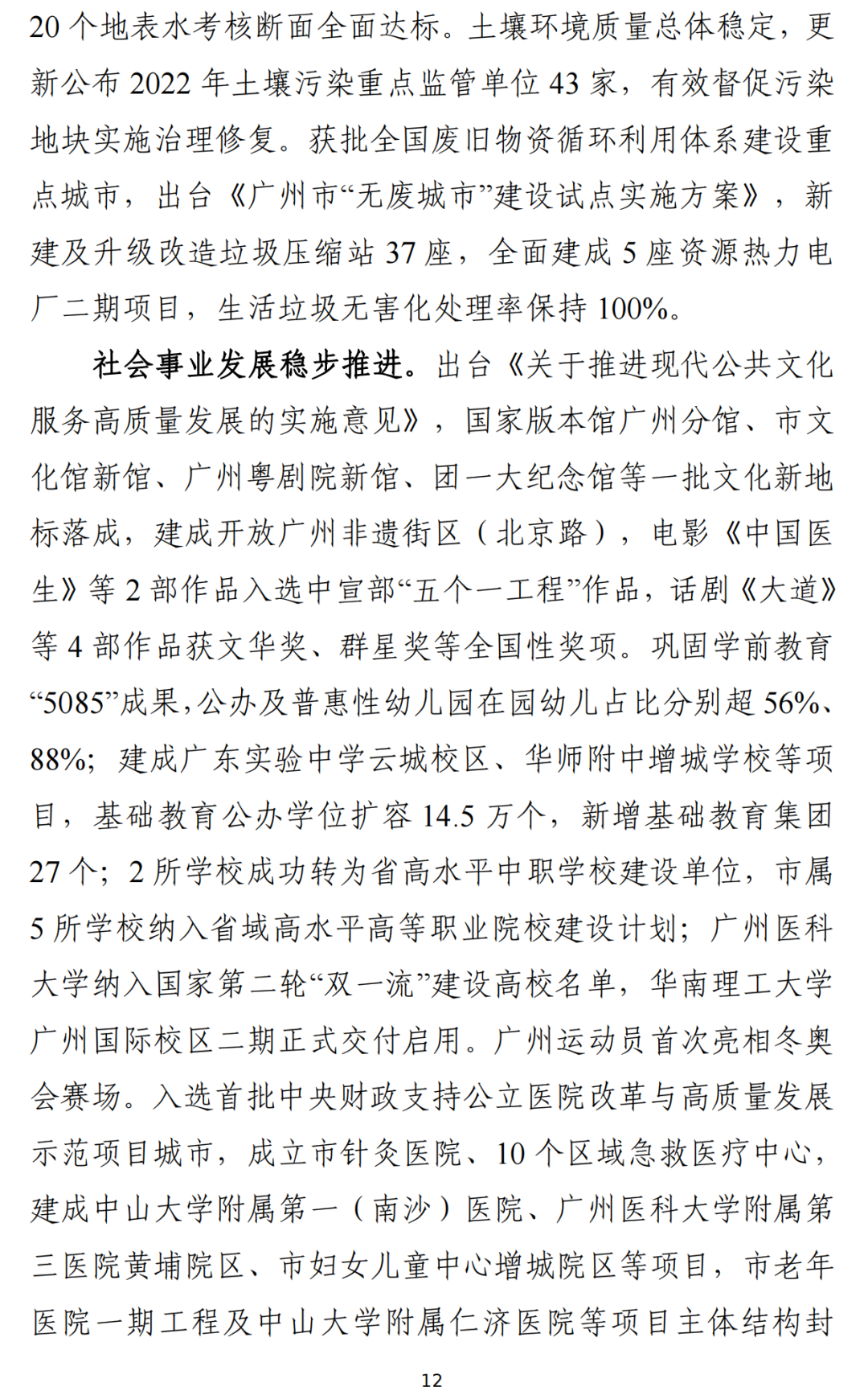 20 个地表水考核断面全面达标。土壤环境质量总体稳定，更新公布 2022 年土壤污染重点监管单位 43 家，有效督促污染地块实施治理修复。获批全国废旧物资循环利用体系建设重点城市，出台《广州市“无废城市”建设试点实施方案》，新建及升级改造垃圾压缩站 37 座，全面建成 5 座资源热力电厂二期项目，生活垃圾无害化处理率保持 100%。

社会事业发展稳步推进。出台《关于推进现代公共文化服务高质量发展的实施意见》，国家版本馆广州分馆、市文化馆新馆、广州粤剧院新馆、团一大纪念馆等一批文化新地标落成，建成开放广州非遗街区（北京路），电影《中国医生》等 2 部作品入选中宣部“五个一工程”作品，话剧《大道》等 4 部作品获文华奖、群星奖等全国性奖项。巩固学前教育“5085”成果，公办及普惠性幼儿园在园幼儿占比分别超 56%、88%；建成广东实验中学云城校区、华师附中增城学校等项目，基础教育公办学位扩容 14.5 万个，新增基础教育集团 27 个；2 所学校成功转为省高水平中职学校建设单位，市属 5 所学校纳入省域高水平高等职业院校建设计划；广州医科大学纳入国家第二轮“双一流”建设高校名单，华南理工大学广州国际校区二期正式交付启用。广州运动员首次亮相冬奥会赛场。入选首批中央财政支持公立医院改革与高质量发展示范项目城市，成立市针灸医院、10 个区域急救医疗中心，建成中山大学附属第一（南沙）医院、广州医科大学附属第三医院黄埔院区、市妇女儿童中心增城院区等项目，市老年医院一期工程及中山大学附属仁济医院等项目主体结构封

12